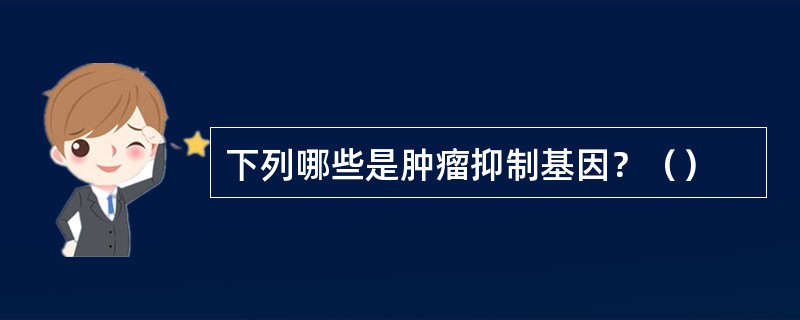 下列哪些是肿瘤抑制基因？（）